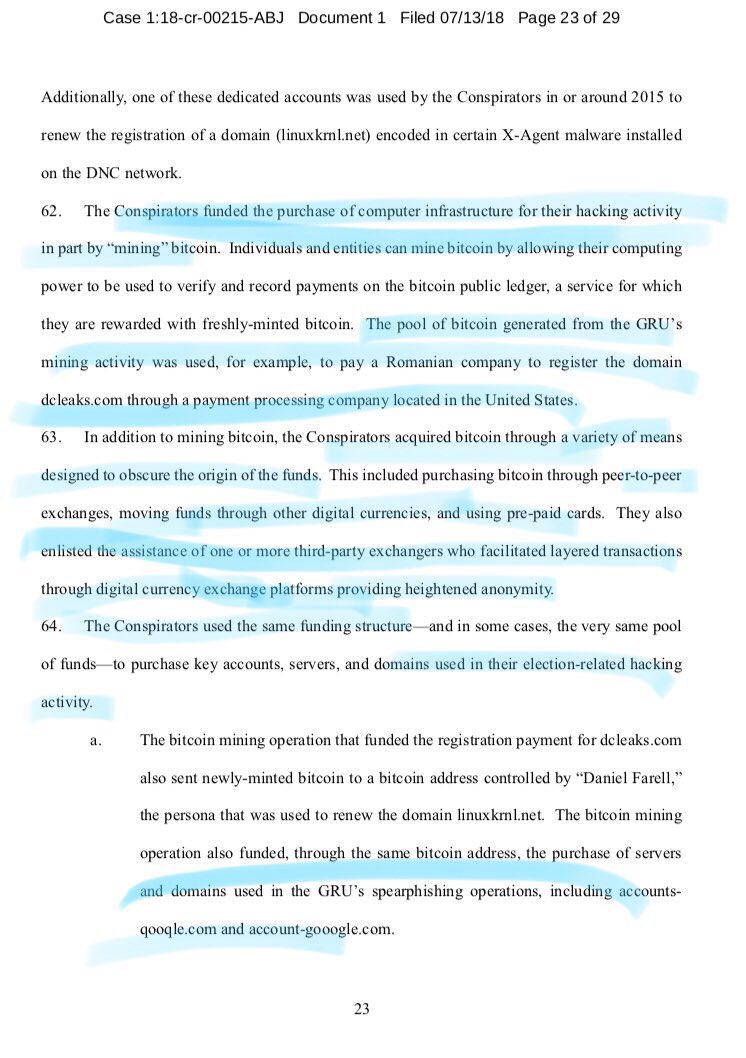 Case 1:18-cr-00215-ABJ Document 1 Filed 07/13/18 Page 23 of 29

Additionally, one of these dedicated accounts was used by the Conspirators in or around 2015 to renew the registration of a domain (linuxkrnl.net) encoded in certain X-Agent malware installed on the DNC network.

62. The Conspirators funded the purchase of computer infrastructure for their hacking activity in part by "mining" bitcoin. Individuals and entities can mine bitcoin by allowing their computing power to be used to verify and record payments on the bitcoin public ledger, a service for which they are rewarded with freshly-minted bitcoin. The pool of bitcoin generated from the GRU's mining activity was used, for example, to pay a Romanian company to register the domain dcleaks.com through a payment processing company located in the United States.

63. In addition to mining bitcoin, the Conspirators acquired bitcoin through a variety of means designed to obscure the origin of the funds. This included purchasing bitcoin through peer-to-peer exchanges, moving funds through other digital currencies, and using pre-paid cards. They also enlisted the assistance of one or more third-party exchangers who facilitated layered transactions through digital currency exchange platforms providing heightened anonymity.

64. The Conspirators used the same funding structure—and in some cases, the very same pool of funds—to purchase key accounts, servers, and domains used in their election-related hacking activity.

a. The bitcoin mining operation that funded the registration payment for dcleaks.com also sent newly-minted bitcoin to a bitcoin address controlled by "Daniel Farell," the persona that was used to renew the domain linuxkrnl.net. The bitcoin mining operation also funded, through the same bitcoin address, the purchase of servers and domains used in the GRU's spearphishing operations, including accounts-qooqle.com and account-gooogle.com.

23